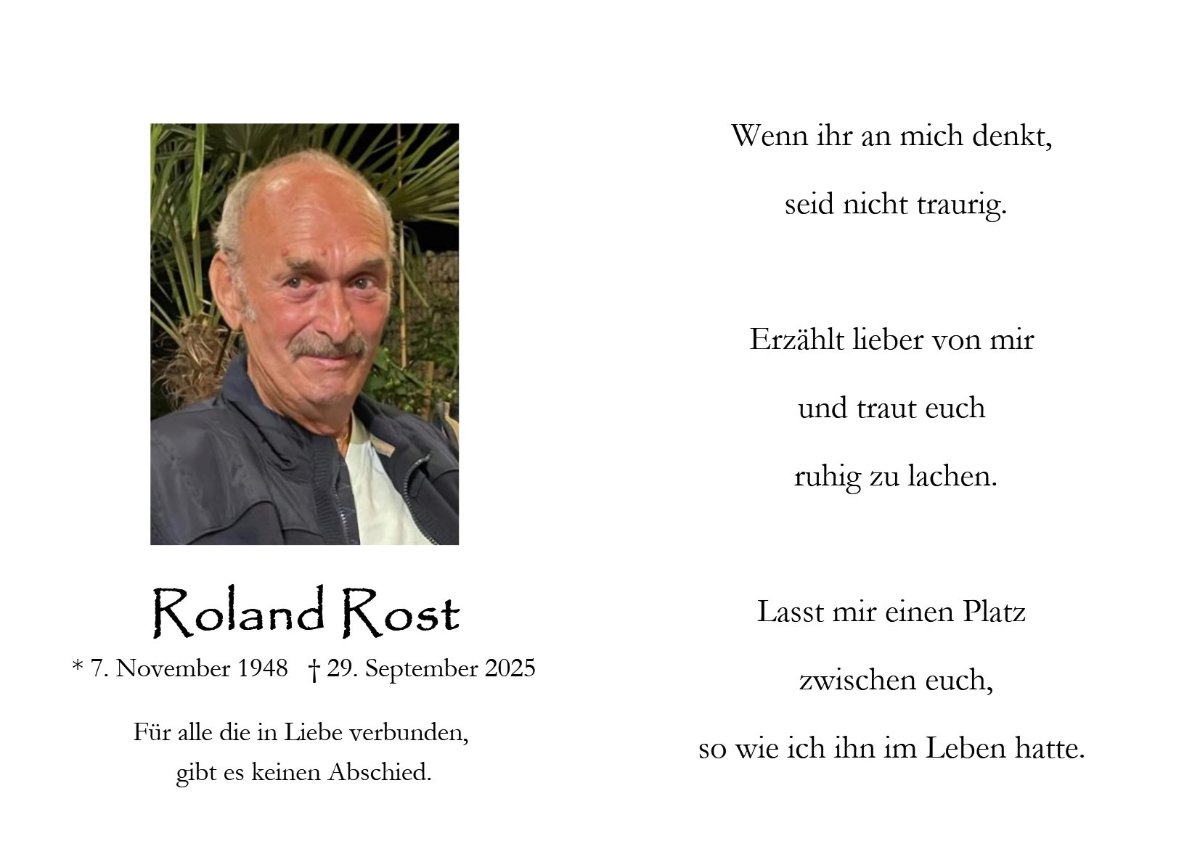 Roland Rost

* 7. November 1948   † 29. September 2025

Für alle die in Liebe verbunden,
gibt es keinen Abschied.

Wenn ihr an mich denkt,
seid nicht traurig.

Erzählt lieber von mir
und traut euch
ruhig zu lachen.

Lasst mir einen Platz
zwischen euch,
so wie ich ihn im Leben hatte.